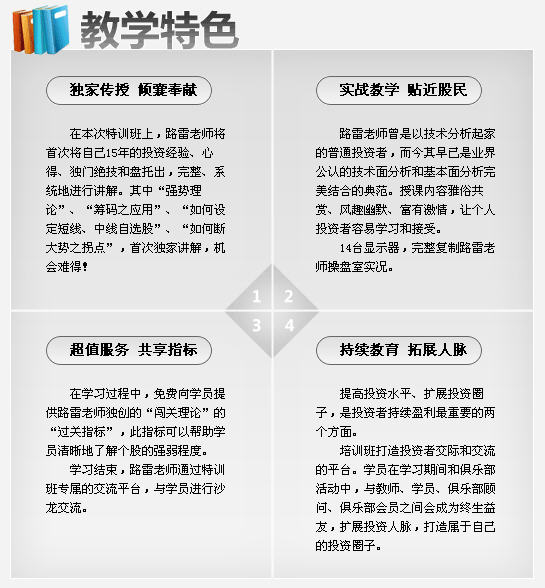 教学特色

独家传授 倾囊奉献

在本次特训班上，路雷老师将首次将自己15年的投资经验、心得、独门绝技和盘托出，完整、系统地进行讲解。其中“强势理论”、“筹码之应用”、“如何设定短线、中线自选股”、“如何断大势之拐点”，首次独家讲解，机会难得！

实战教学 贴近股民

路雷老师曾是以技术分析起家的普通投资者，而今其早已是业界公认的技术面分析和基本面分析完美结合的典范。授课内容雅俗共赏、风趣幽默、富有激情，让个人投资者容易学习和接受。

14台显示器，完整复制路雷老师操盘室实况。

1 2 3 4

超值服务 共享指标

在学习过程中，免费向学员提供路雷老师独创的“闯关理论”的“过关指标”，此指标可以帮助学员清晰地了解个股的强弱程度。

学习结束，路雷老师通过特训班专属的交流平台，与学员进行沙龙交流。

持续教育 拓展人脉

提高投资水平、扩展投资圈子，是投资者持续盈利最重要的两个方面。

培训班打造投资者交际和交流的平台。学员在学习期间和俱乐部活动中，与教师、学员、俱乐部顾问、俱乐部会员之间会成为终生益友，扩展投资人脉，打造属于自己的投资圈子。